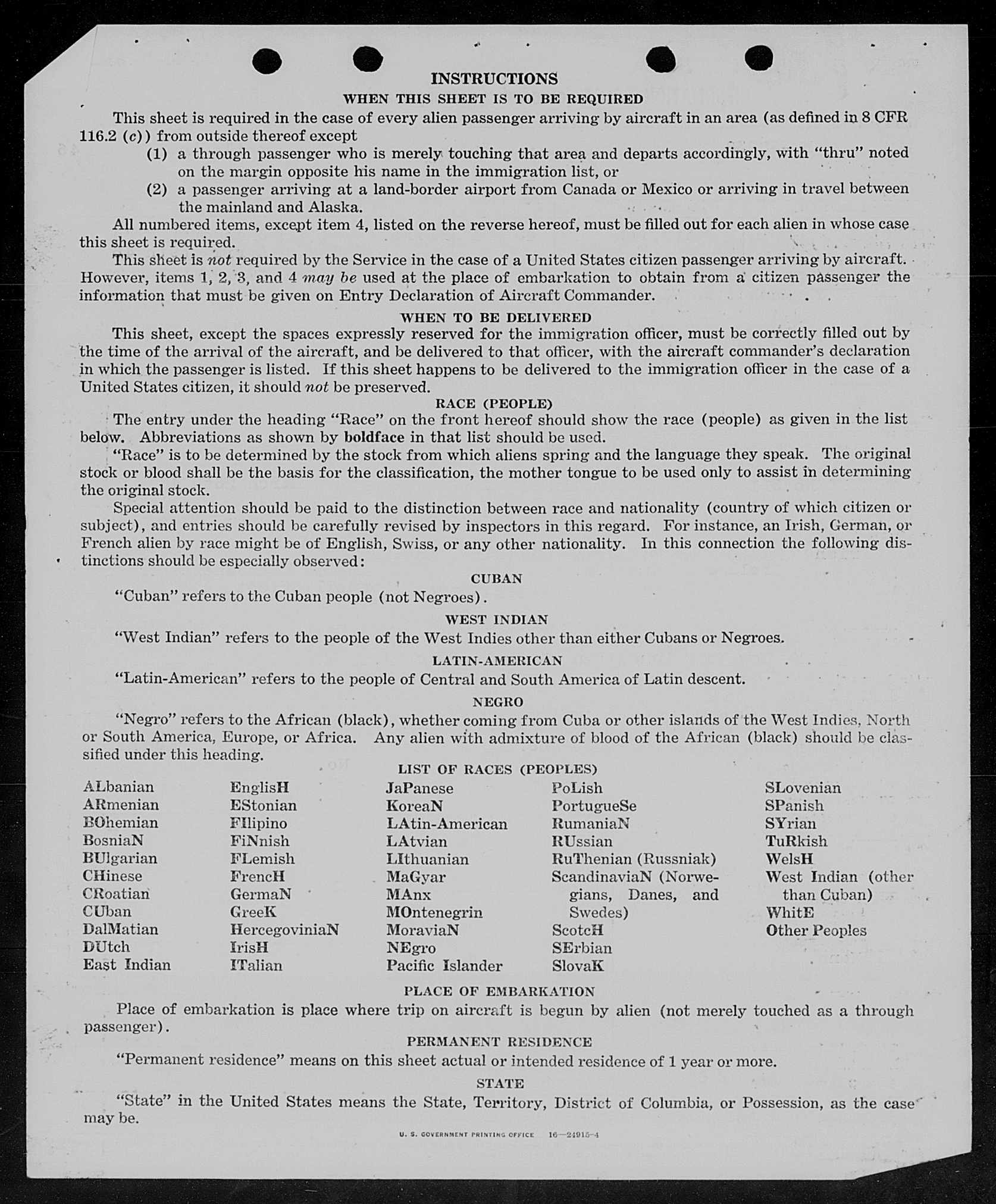 INSTRUCTIONS

WHEN THIS SHEET IS TO BE REQUIRED

This sheet is required in the case of every alien passenger arriving by aircraft in an area (as defined in 8 CFR 116.2 (c)) from outside thereof except

(1) a through passenger who is merely touching that area and departs accordingly, with "thru" noted on the margin opposite his name in the immigration list, or

(2) a passenger arriving at a land-border airport from Canada or Mexico or arriving in travel between the mainland and Alaska.

All numbered items, except item 4, listed on the reverse hereof, must be filled out for each alien in whose case this sheet is required.

This sheet is not required by the Service in the case of a United States citizen passenger arriving by aircraft. However, items 1, 2, 3, and 4 may be used at the place of embarkation to obtain from a citizen passenger the information that must be given on Entry Declaration of Aircraft Commander.

WHEN TO BE DELIVERED

This sheet, except the spaces expressly reserved for the immigration officer, must be correctly filled out by the time of the arrival of the aircraft, and be delivered to that officer, with the aircraft commander's declaration in which the passenger is listed. If this sheet happens to be delivered to the immigration officer in the case of a United States citizen, it should not be preserved.

RACE (PEOPLE)

The entry under the heading "Race" on the front hereof should show the race (people) as given in the list below. Abbreviations as shown by boldface in that list should be used.

"Race" is to be determined by the stock from which aliens spring and the language they speak. The original stock or blood shall be the basis for the classification, the mother tongue to be used only to assist in determining the original stock.

Special attention should be paid to the distinction between race and nationality (country of which citizen or subject), and entries should be carefully revised by inspectors in this regard. For instance, an Irish, German, or French alien by race might be of English, Swiss, or any other nationality. In this connection the following distinctions should be especially observed:

CUBAN

"Cuban" refers to the Cuban people (not Negroes).

WEST INDIAN

"West Indian" refers to the people of the West Indies other than either Cubans or Negroes.

LATIN-AMERICAN

"Latin-American" refers to the people of Central and South America of Latin descent.

NEGRO

"Negro" refers to the African (black), whether coming from Cuba or other islands of the West Indies, North or South America, Europe, or Africa. Any alien with admixture of blood of the African (black) should be classified under this heading.

LIST OF RACES (PEOPLES)

ALbanian
ARmenian
BOhemian
BosniaN
BUlgarian
CHinese
CRoatian
CUban
DalMatian
DUtch
East Indian

EnglisH
EStonian
FIlipino
FiNnish
FLemish
FrencH
GermaN
GreeK
HercegoviniaN
IrisH
ITalian

JaPanese
KoreaN
LAtin-American
LAtvian
LIthuanian
MaGyar
MAnx
MOntenegrin
MoraviaN
NEgro
Pacific Islander

PoLish
PortugueSe
RumaniaN
RUssian
RuThenian (Russniak)
ScandinaviaN (Norwegians, Danes, and Swedes)
ScotcH
SErbian
SlovaK

SLovenian
SPanish
SYrian
TuRkish
WelsH
West Indian (other than Cuban)
WhitE
Other Peoples

PLACE OF EMBARKATION

Place of embarkation is place where trip on aircraft is begun by alien (not merely touched as a through passenger).

PERMANENT RESIDENCE

"Permanent residence" means on this sheet actual or intended residence of 1 year or more.

STATE

"State" in the United States means the State, Territory, District of Columbia, or Possession, as the case may be.

U. S. GOVERNMENT PRINTING OFFICE 16—24915-4